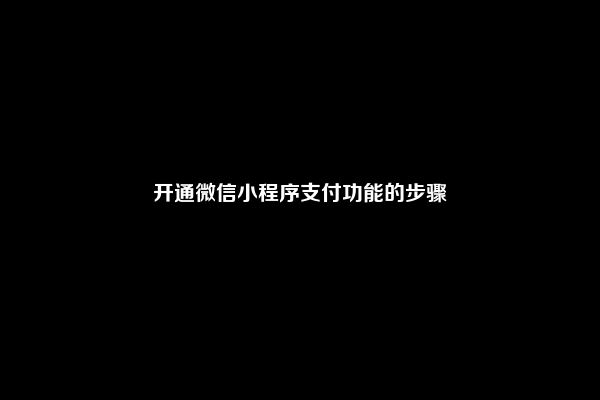 开通微信小程序支付功能的步骤